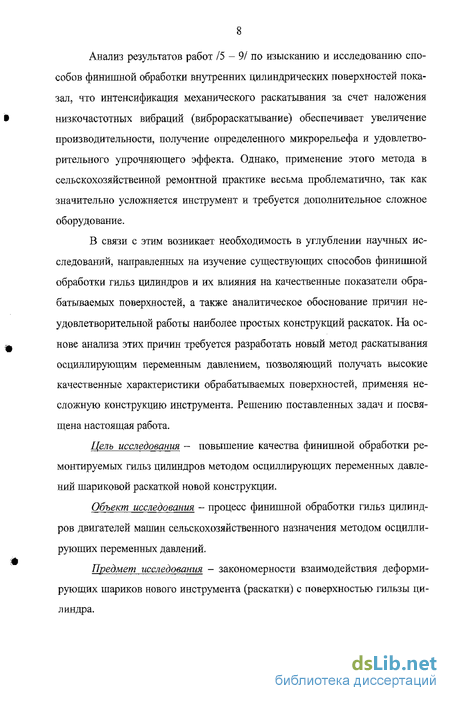 8

Анализ результатов работ /5 – 9/ по изысканию и исследованию способов финишной обработки внутренних цилиндрических поверхностей показал, что интенсификация механического раскатывания за счет наложения низкочастотных вибраций (виброраскатывание) обеспечивает увеличение производительности, получение определенного микрорельефа и удовлетворительного упрочняющего эффекта. Однако, применение этого метода в сельскохозяйственной ремонтной практике весьма проблематично, так как значительно усложняется инструмент и требуется дополнительное сложное оборудование.

В связи с этим возникает необходимость в углублении научных исследований, направленных на изучение существующих способов финишной обработки гильз цилиндров и их влияния на качественные показатели обрабатываемых поверхностей, а также аналитическое обоснование причин неудовлетворительной работы наиболее простых конструкций раскаток. На основе анализа этих причин требуется разработать новый метод раскатывания осциллирующим переменным давлением, позволяющий получать высокие качественные характеристики обрабатываемых поверхностей, применяя несложную конструкцию инструмента. Решению поставленных задач и посвящена настоящая работа.

Цель исследования – повышение качества финишной обработки ремонтируемых гильз цилиндров методом осциллирующих переменных давлений шариковой раскаткой новой конструкции.

Объект исследования – процесс финишной обработки гильз цилиндров двигателей машин сельскохозяйственного назначения методом осциллирующих переменных давлений.

Предмет исследования – закономерности взаимодействия деформирующих шариков нового инструмента (раскатки) с поверхностью гильзы цилиндра.

dsLib.net
библиотека диссертаций